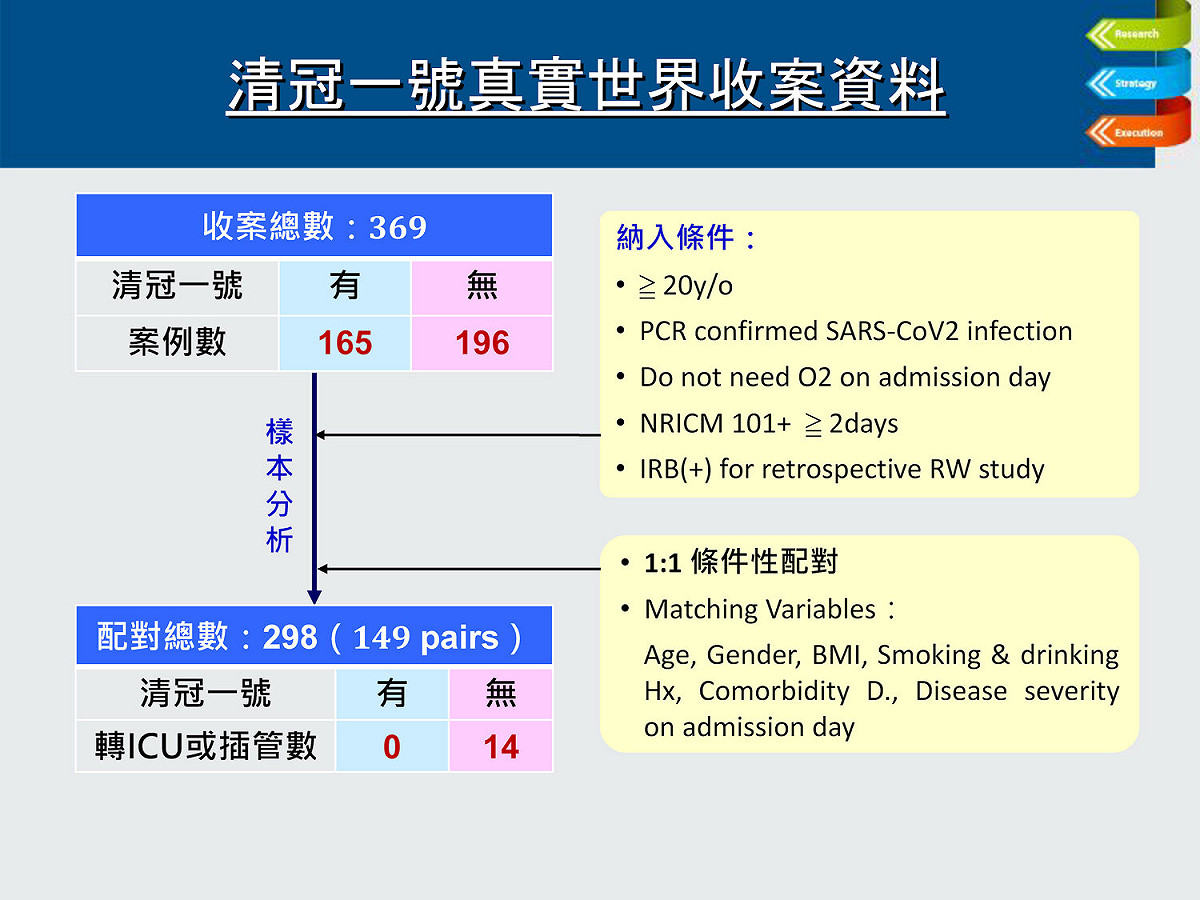 清冠一號真實世界收案資料

Research
Strategy
Execution

| 收案總數：369 | | |
|---|---|---|
| 清冠一號 | 有 | 無 |
| 案例數 | 165 | 196 |

樣本分析

| 配對總數：298（149 pairs） | | |
|---|---|---|
| 清冠一號 | 有 | 無 |
| 轉ICU或插管數 | 0 | 14 |

納入條件：
• ≧ 20y/o
• PCR confirmed SARS-CoV2 infection
• Do not need O2 on admission day
• NRICM 101+ ≧ 2days
• IRB(+) for retrospective RW study

• 1:1 條件性配對
• Matching Variables：
Age, Gender, BMI, Smoking & drinking Hx, Comorbidity D., Disease severity on admission day